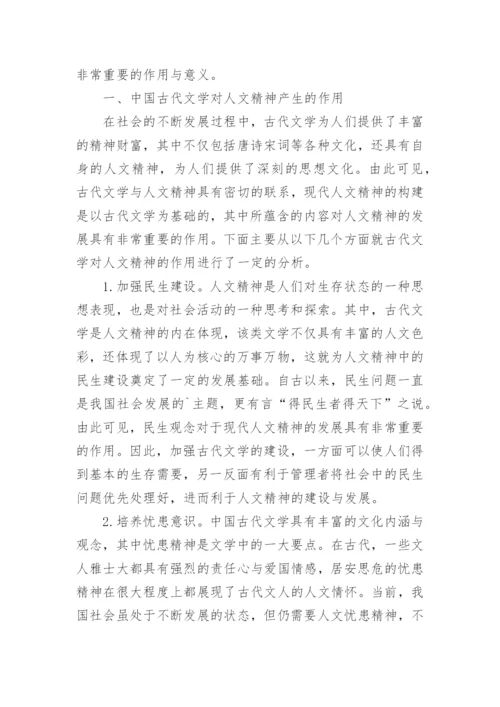 非常重要的作用与意义。

一、中国古代文学对人文精神产生的作用

在社会的不断发展过程中，古代文学为人们提供了丰富的精神财富，其中不仅包括唐诗宋词等各种文化，还具有自身的人文精神，为人们提供了深刻的思想文化。由此可见，古代文学与人文精神具有密切的联系，现代人文精神的构建是以古代文学为基础的，其中所蕴含的内容对人文精神的发展具有非常重要的作用。下面主要从以下几个方面就古代文学对人文精神的作用进行了一定的分析。

1.加强民生建设。人文精神是人们对生存状态的一种思想表现，也是对社会活动的一种思考和探索。其中，古代文学是人文精神的内在体现，该类文学不仅具有丰富的人文色彩，还体现了以人为核心的万事万物，这就为人文精神中的民生建设奠定了一定的发展基础。自古以来，民生问题一直是我国社会发展的`主题，更有言“得民生者得天下”之说。由此可见，民生观念对于现代人文精神的发展具有非常重要的作用。因此，加强古代文学的建设，一方面可以使人们得到基本的生存需要，另一反面有利于管理者将社会中的民生问题优先处理好，进而利于人文精神的建设与发展。

2.培养忧患意识。中国古代文学具有丰富的文化内涵与观念，其中忧患精神是文学中的一大要点。在古代，一些文人雅士大都具有强烈的责任心与爱国情感，居安思危的忧患精神在很大程度上都展现了古代文人的人文情怀。当前，我国社会虽处于不断发展的状态，但仍需要人文忧患精神，不